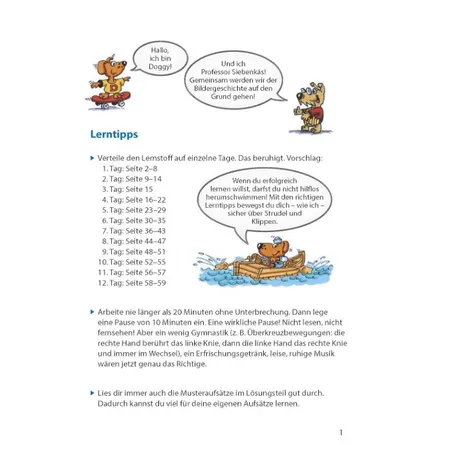 Hallo, ich bin Doggy!

Und ich Professor Siebenkäs! Gemeinsam werden wir der Bildergeschichte auf den Grund gehen!

Lerntipps

▸ Verteile den Lernstoff auf einzelne Tage. Das beruhigt. Vorschlag:
1. Tag: Seite 2–8
2. Tag: Seite 9–14
3. Tag: Seite 15
4. Tag: Seite 16–22
5. Tag: Seite 23–29
6. Tag: Seite 30–35
7. Tag: Seite 36–43
8. Tag: Seite 44–47
9. Tag: Seite 48–51
10. Tag: Seite 52–55
11. Tag: Seite 56–57
12. Tag: Seite 58–59

Wenn du erfolgreich lernen willst, darfst du nicht hilflos herumschwimmen! Mit den richtigen Lerntipps bewegst du dich – wie ich – sicher über Strudel und Klippen.

▸ Arbeite nie länger als 20 Minuten ohne Unterbrechung. Dann lege eine Pause von 10 Minuten ein. Eine wirkliche Pause! Nicht lesen, nicht fernsehen! Aber ein wenig Gymnastik (z. B. Überkreuzbewegungen: die rechte Hand berührt das linke Knie, dann die linke Hand das rechte Knie und immer im Wechsel), ein Erfrischungsgetränk, leise, ruhige Musik wären jetzt genau das Richtige.

▸ Lies dir immer auch die Musteraufsätze im Lösungsteil gut durch. Dadurch kannst du viel für deine eigenen Aufsätze lernen.

1